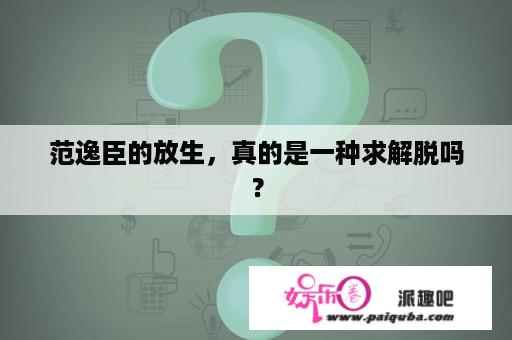 范逸臣的放生，真的是一种求解脱吗？

娱乐圈 派趣吧
www.paiquba.com